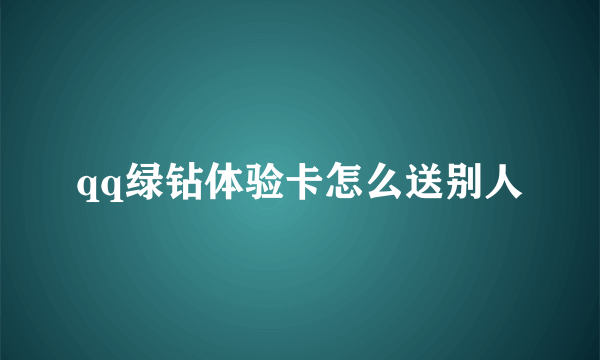 qq绿钻体验卡怎么送别人